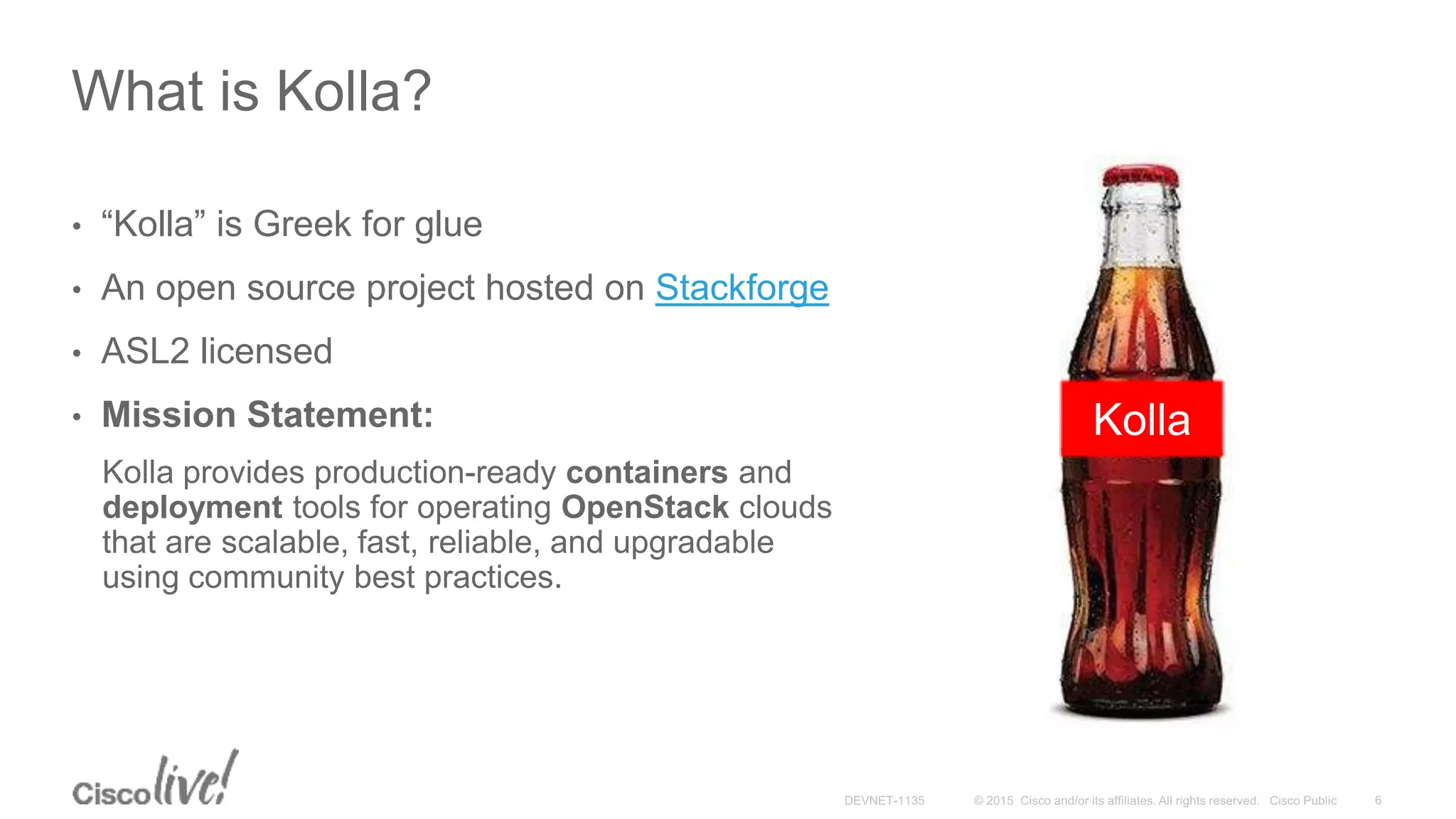 What is Kolla?

• “Kolla” is Greek for glue

• An open source project hosted on Stackforge

• ASL2 licensed

• Mission Statement:

Kolla provides production-ready containers and deployment tools for operating OpenStack clouds that are scalable, fast, reliable, and upgradable using community best practices.

Kolla

Cisco live!

DEVNET-1135 © 2015 Cisco and/or its affiliates. All rights reserved. Cisco Public 6